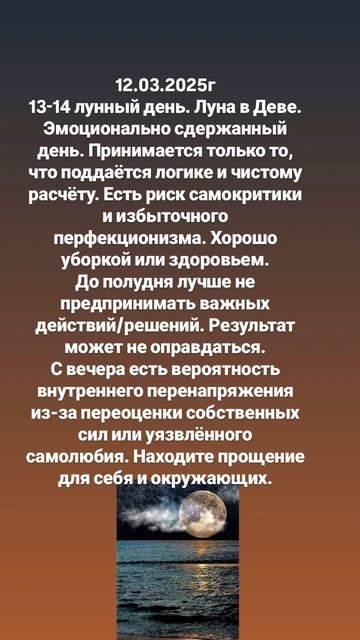 12.03.2025г
13-14 лунный день. Луна в Деве. Эмоционально сдержанный день. Принимается только то, что поддаётся логике и чистому расчёту. Есть риск самокритики и избыточного перфекционизма. Хорошо уборкой или здоровьем.
До полудня лучше не предпринимать важных действий/решений. Результат может не оправдаться.
С вечера есть вероятность внутреннего перенапряжения из-за переоценки собственных сил или уязвлённого самолюбия. Находите прощение для себя и окружающих.